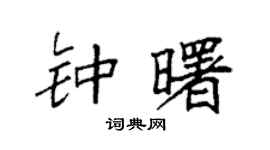 钟曙

词典网